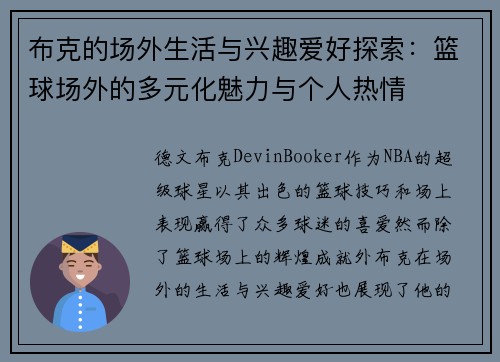 布克的场外生活与兴趣爱好探索：篮球场外的多元化魅力与个人热情

德文布克DevinBooker作为NBA的超级球星以其出色的篮球技巧和场上表现赢得了众多球迷的喜爱然而除了篮球场上的辉煌成就外布克在场外的生活与兴趣爱好也展现了他的